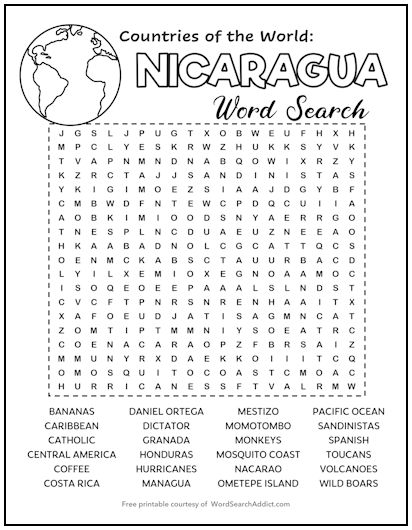 Countries of the World:

NICARAGUA

Word Search

J G S L J P U G T X O B W E U F H X H
M P C L Y E S K R W Z H U K K S Y V K
T V A P N M N D N A B Q O W I X R Z Y
K Z R C T A J J S A N D I N I S T A S
Y K I G I M O E Z S I A A J D G Y B F
C M B W D F N T E W C P D Q C U I I A
A O B K I M I O O D S N Y A E R R G O
T N E S P L N C D U A E U Z N E E A O
H K A A B A D N O L C G C A T T Q C S
O E N M C K A B S C T A U U R B A C D
L Y I L X E M I O X E G N O A A M O C
I S O Q E O E E P A A A L S L N D S T
C V C F T P N R S N R E N H A A I T X
X A F O E U D J A T I S A G M N C A T
Z O M T I P T M M N I Y S O E A T R C
C O E N A C A R A O P Z F B R S A I Z
M M U N Y R X D A E K K O I I I T C Q
O M O S Q U I T O C O A S T C M O A C
H U R R I C A N E S S F T V A L R M W

BANANAS
CARIBBEAN
CATHOLIC
CENTRAL AMERICA
COFFEE
COSTA RICA

DANIEL ORTEGA
DICTATOR
GRANADA
HONDURAS
HURRICANES
MANAGUA

MESTIZO
MOMOTOMBO
MONKEYS
MOSQUITO COAST
NACARAO
OMETEPE ISLAND

PACIFIC OCEAN
SANDINISTAS
SPANISH
TOUCANS
VOLCANOES
WILD BOARS

Free printable courtesy of WordSearchAddict.com